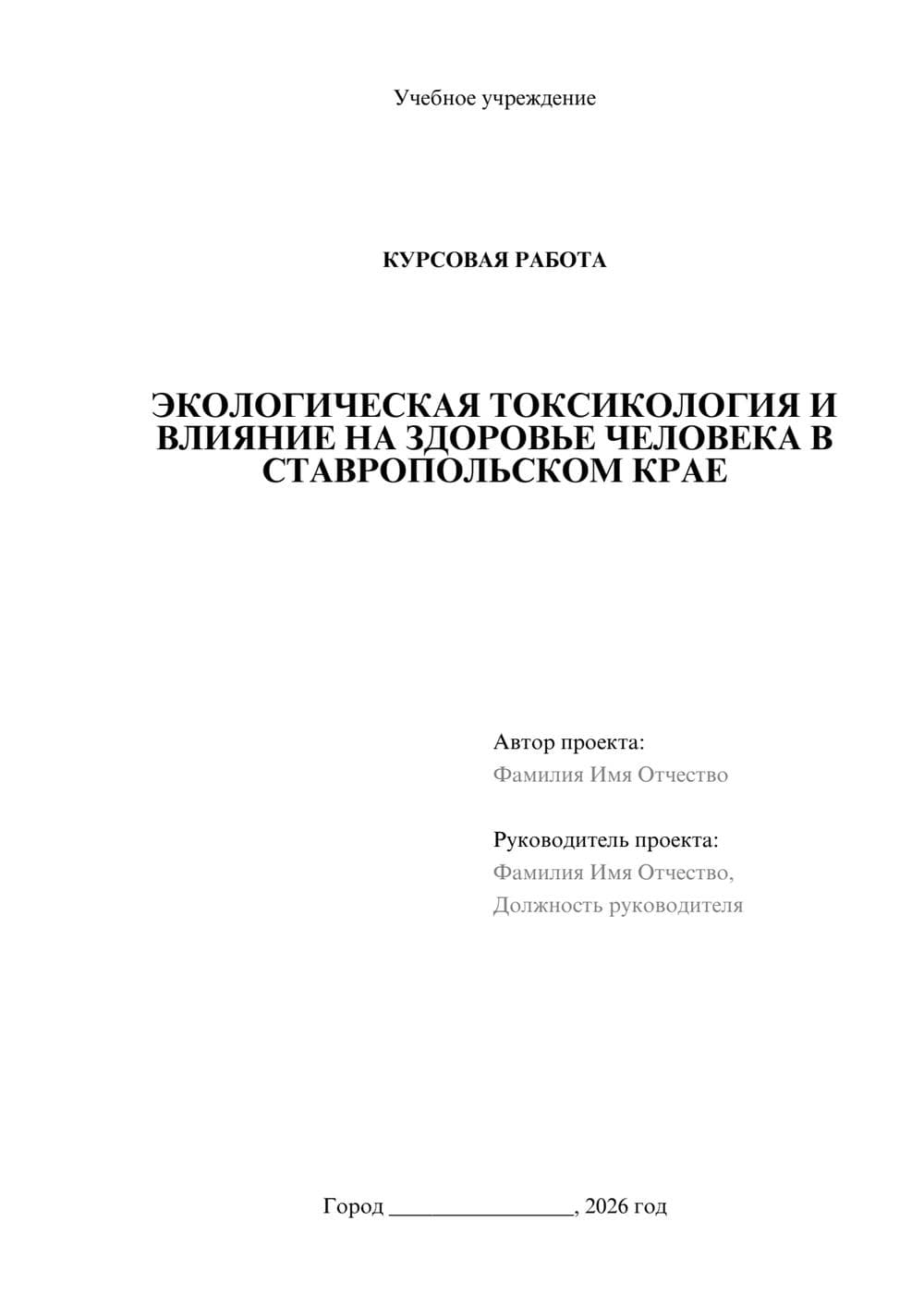 Учебное учреждение

КУРСОВАЯ РАБОТА

ЭКОЛОГИЧЕСКАЯ ТОКСИКОЛОГИЯ И ВЛИЯНИЕ НА ЗДОРОВЬЕ ЧЕЛОВЕКА В СТАВРОПОЛЬСКОМ КРАЕ

Автор проекта:
Фамилия Имя Отчество

Руководитель проекта:
Фамилия Имя Отчество,
Должность руководителя

Город ________________, 2026 год